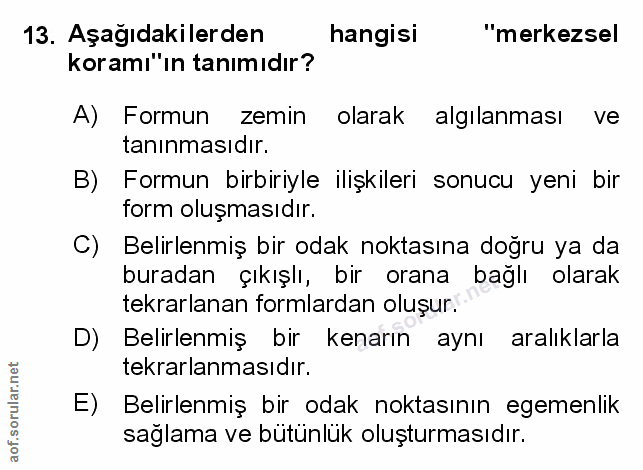 13. Aşağıdakilerden hangisi "merkezsel koramı"ın tanımıdır?

A) Formun zemin olarak algılanması ve tanınmasıdır.

B) Formun birbiriyle ilişkileri sonucu yeni bir form oluşmasıdır.

C) Belirlenmiş bir odak noktasına doğru ya da buradan çıkışlı, bir orana bağlı olarak tekrarlanan formlardan oluşur.

D) Belirlenmiş bir kenarın aynı aralıklarla tekrarlanmasıdır.

E) Belirlenmiş bir odak noktasının egemenlik sağlama ve bütünlük oluşturmasıdır.

aof.sorular.net